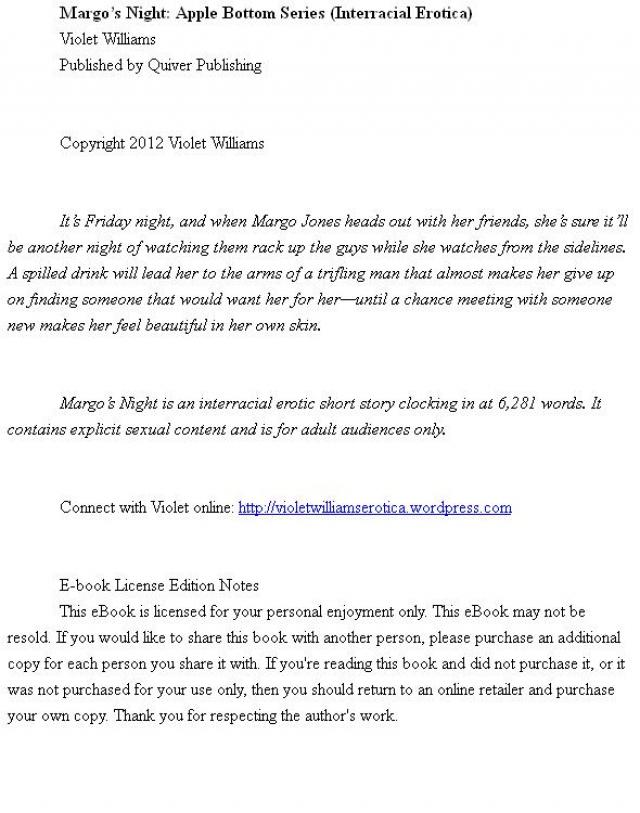 Margo's Night: Apple Bottom Series (Interracial Erotica)
Violet Williams
Published by Quiver Publishing

Copyright 2012 Violet Williams

It's Friday night, and when Margo Jones heads out with her friends, she's sure it'll be another night of watching them rack up the guys while she watches from the sidelines. A spilled drink will lead her to the arms of a trifling man that almost makes her give up on finding someone that would want her for her—until a chance meeting with someone new makes her feel beautiful in her own skin.

Margo's Night is an interracial erotic short story clocking in at 6,281 words. It contains explicit sexual content and is for adult audiences only.

Connect with Violet online: http://violetwilliamserotica.wordpress.com

E-book License Edition Notes
This eBook is licensed for your personal enjoyment only. This eBook may not be resold. If you would like to share this book with another person, please purchase an additional copy for each person you share it with. If you're reading this book and did not purchase it, or it was not purchased for your use only, then you should return to an online retailer and purchase your own copy. Thank you for respecting the author's work.